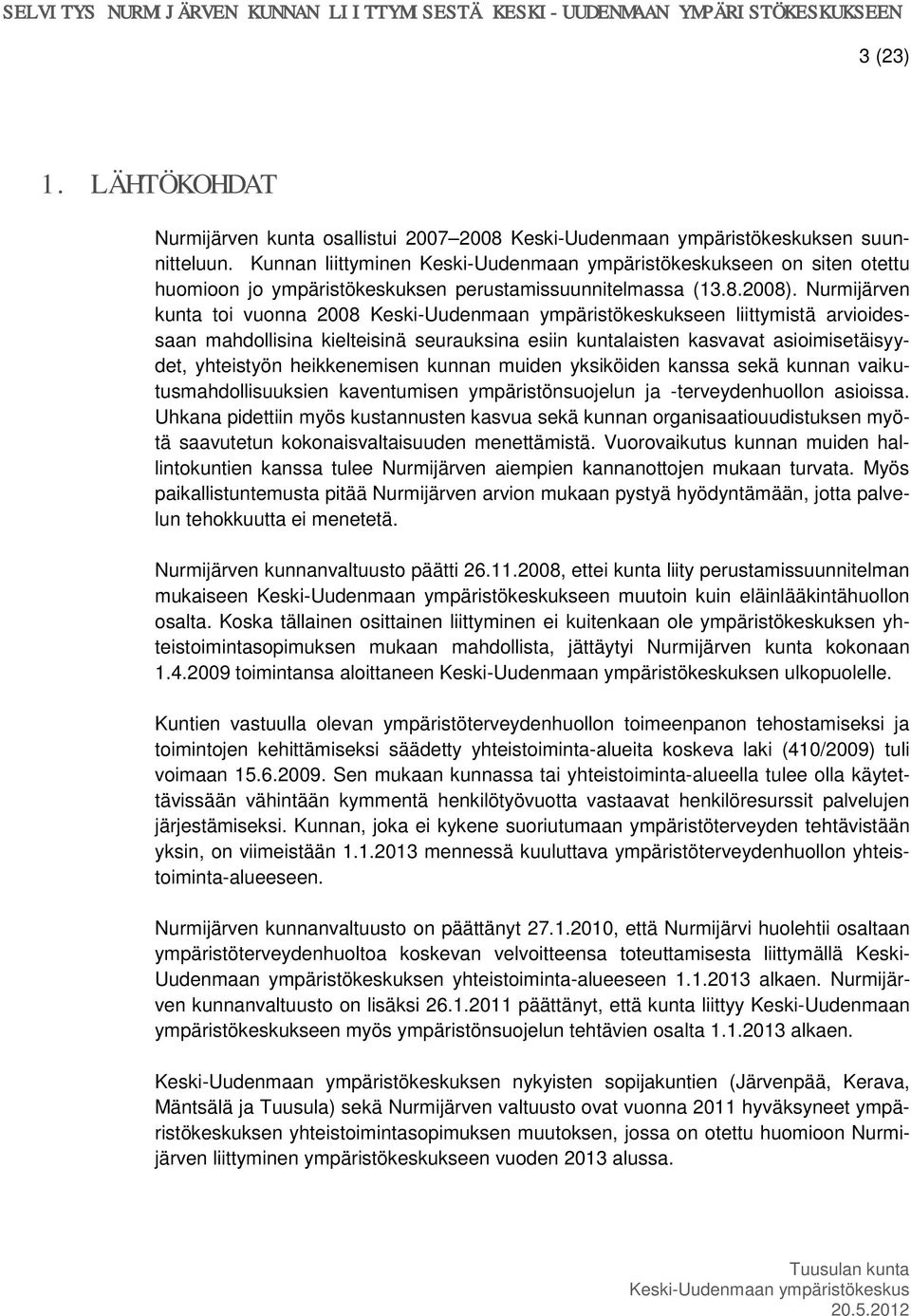 SELVITYS NURMIJÄRVEN KUNNAN LIITTYMISESTÄ KESKI-UUDENMAAN YMPÄRISTÖKESKUKSEEN

3 (23)

1. LÄHTÖKOHDAT

Nurmijärven kunta osallistui 2007–2008 Keski-Uudenmaan ympäristökeskuksen suunnitteluun. Kunnan liittyminen Keski-Uudenmaan ympäristökeskukseen on siten otettu huomioon jo ympäristökeskuksen perustamissuunnitelmassa (13.8.2008). Nurmijärven kunta toi vuonna 2008 Keski-Uudenmaan ympäristökeskukseen liittymistä arvioidessaan mahdollisina kielteisinä seurauksina esiin kuntalaisten kasvavat asioimisetäisyydet, yhteistyön heikkenemisen kunnan muiden yksiköiden kanssa sekä kunnan vaikutusmahdollisuuksien kaventumisen ympäristönsuojelun ja -terveydenhuollon asioissa. Uhkana pidettiin myös kustannusten kasvua sekä kunnan organisaatiouudistuksen myötä saavutetun kokonaisvaltaisuuden menettämistä. Vuorovaikutus kunnan muiden hallintokuntien kanssa tulee Nurmijärven aiempien kannanottojen mukaan turvata. Myös paikallistuntemusta pitää Nurmijärven arvion mukaan pystyä hyödyntämään, jotta palvelun tehokkuutta ei menetetä.

Nurmijärven kunnanvaltuusto päätti 26.11.2008, ettei kunta liity perustamissuunnitelman mukaiseen Keski-Uudenmaan ympäristökeskukseen muutoin kuin eläinlääkintähuollon osalta. Koska tällainen osittainen liittyminen ei kuitenkaan ole ympäristökeskuksen yhteistoimintasopimuksen mukaan mahdollista, jättäytyi Nurmijärven kunta kokonaan 1.4.2009 toimintansa aloittaneen Keski-Uudenmaan ympäristökeskuksen ulkopuolelle.

Kuntien vastuulla olevan ympäristöterveydenhuollon toimeenpanon tehostamiseksi ja toimintojen kehittämiseksi säädetty yhteistoiminta-alueita koskeva laki (410/2009) tuli voimaan 15.6.2009. Sen mukaan kunnassa tai yhteistoiminta-alueella tulee olla käytettävissään vähintään kymmentä henkilötyövuotta vastaavat henkilöresurssit palvelujen järjestämiseksi. Kunnan, joka ei kykene suoriutumaan ympäristöterveyden tehtävistään yksin, on viimeistään 1.1.2013 mennessä kuuluttava ympäristöterveydenhuollon yhteistoiminta-alueeseen.

Nurmijärven kunnanvaltuusto on päättänyt 27.1.2010, että Nurmijärvi huolehtii osaltaan ympäristöterveydenhuoltoa koskevan velvoitteensa toteuttamisesta liittymällä Keski-Uudenmaan ympäristökeskuksen yhteistoiminta-alueeseen 1.1.2013 alkaen. Nurmijärven kunnanvaltuusto on lisäksi 26.1.2011 päättänyt, että kunta liittyy Keski-Uudenmaan ympäristökeskukseen myös ympäristönsuojelun tehtävien osalta 1.1.2013 alkaen.

Keski-Uudenmaan ympäristökeskuksen nykyisten sopijakuntien (Järvenpää, Kerava, Mäntsälä ja Tuusula) sekä Nurmijärven valtuusto ovat vuonna 2011 hyväksyneet ympäristökeskuksen yhteistoimintasopimuksen muutoksen, jossa on otettu huomioon Nurmijärven liittyminen ympäristökeskukseen vuoden 2013 alussa.

Tuusulan kunta
Keski-Uudenmaan ympäristökeskus
20.5.2012